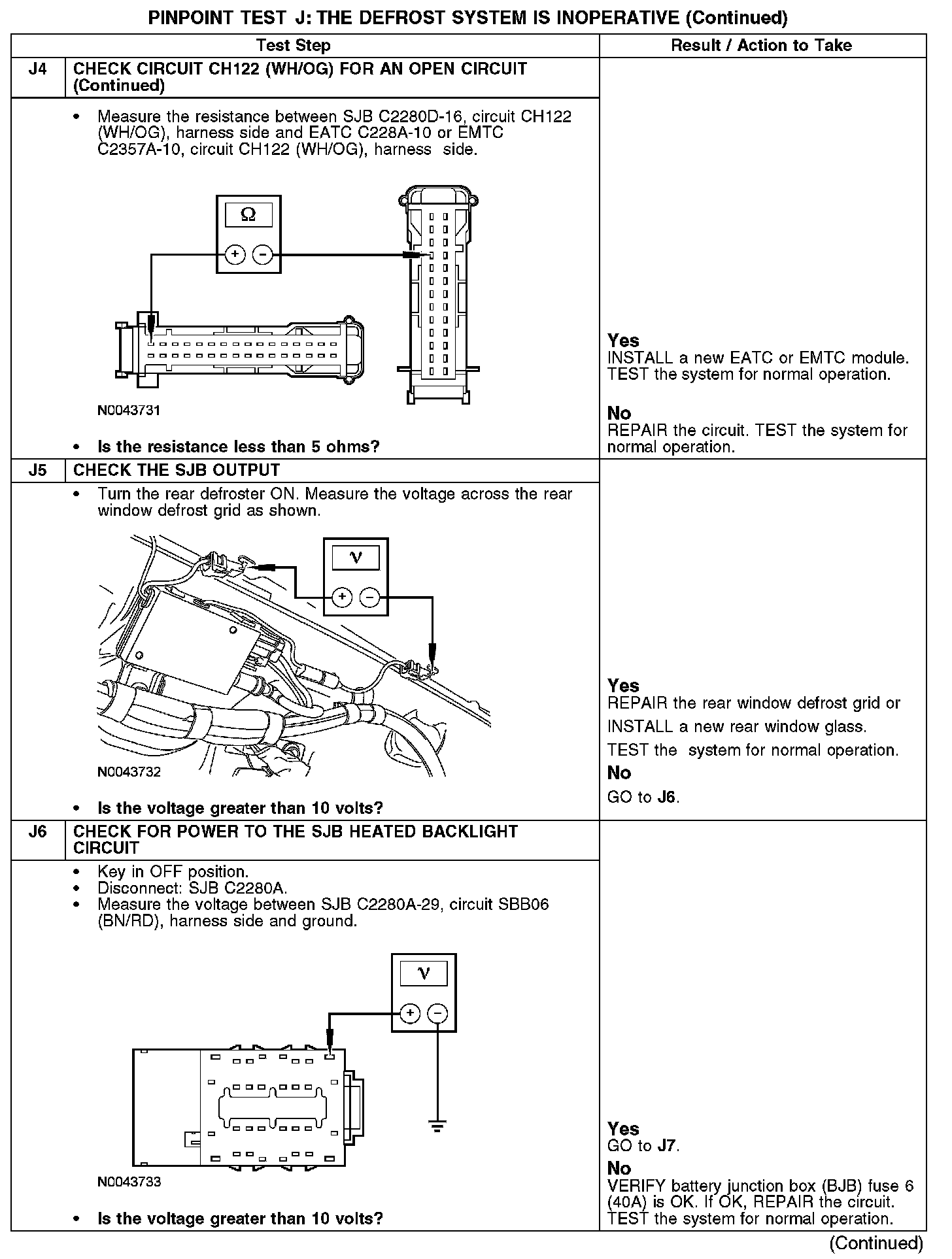 PINPOINT TEST J: THE DEFROST SYSTEM IS INOPERATIVE (Continued)

| | Test Step | Result / Action to Take |
|---|---|---|
| J4 | CHECK CIRCUIT CH122 (WH/OG) FOR AN OPEN CIRCUIT (Continued) | |
| | • Measure the resistance between SJB C2280D-16, circuit CH122 (WH/OG), harness side and EATC C228A-10 or EMTC C2357A-10, circuit CH122 (WH/OG), harness side. Ω + − N0043731 • Is the resistance less than 5 ohms? | Yes INSTALL a new EATC or EMTC module. TEST the system for normal operation. No REPAIR the circuit. TEST the system for normal operation. |
| J5 | CHECK THE SJB OUTPUT | |
| | • Turn the rear defroster ON. Measure the voltage across the rear window defrost grid as shown. V + − N0043732 • Is the voltage greater than 10 volts? | Yes REPAIR the rear window defrost grid or INSTALL a new rear window glass. TEST the system for normal operation. No GO to J6. |
| J6 | CHECK FOR POWER TO THE SJB HEATED BACKLIGHT CIRCUIT | |
| | • Key in OFF position. • Disconnect: SJB C2280A. • Measure the voltage between SJB C2280A-29, circuit SBB06 (BN/RD), harness side and ground. V + − N0043733 • Is the voltage greater than 10 volts? | Yes GO to J7. No VERIFY battery junction box (BJB) fuse 6 (40A) is OK. If OK, REPAIR the circuit. TEST the system for normal operation. |

(Continued)